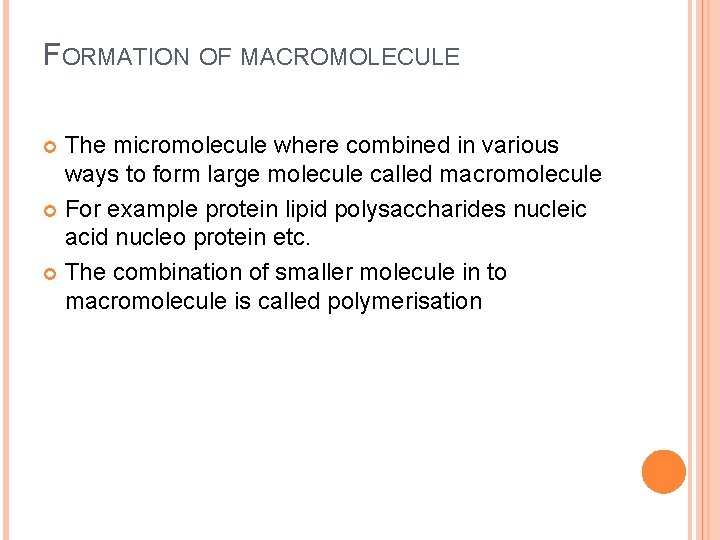 FORMATION OF MACROMOLECULE

• The micromolecule where combined in various ways to form large molecule called macromolecule
• For example protein lipid polysaccharides nucleic acid nucleo protein etc.
• The combination of smaller molecule in to macromolecule is called polymerisation